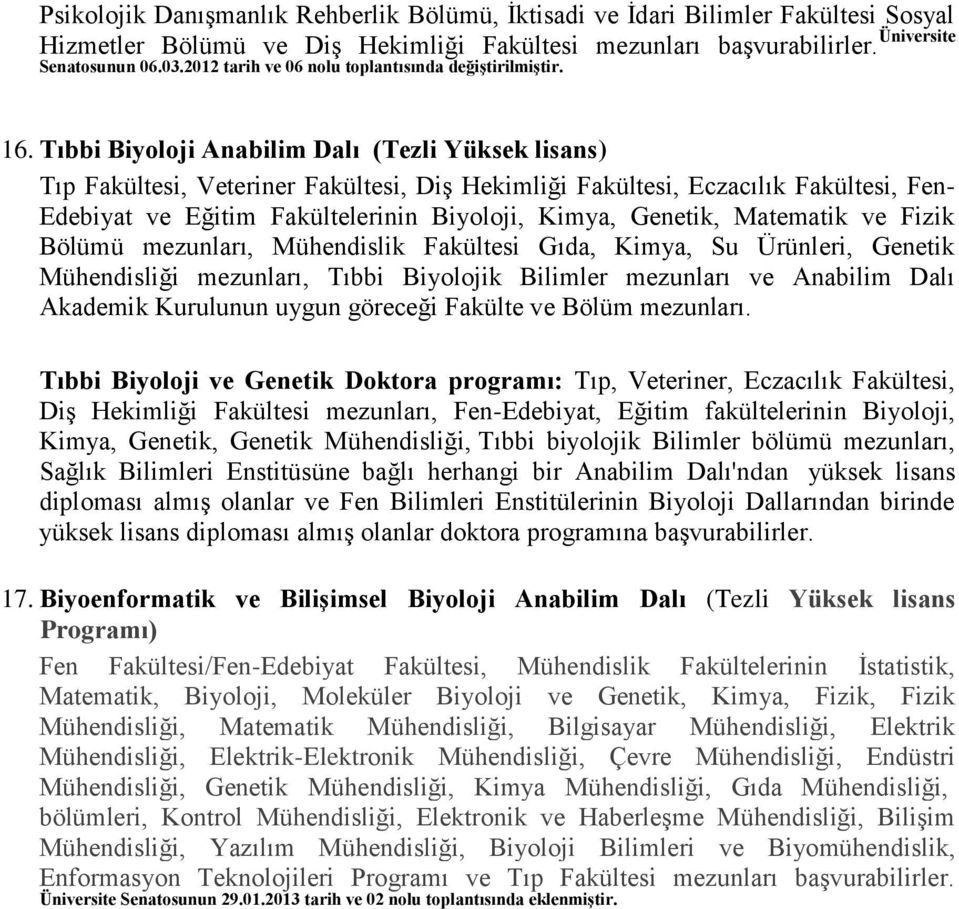 Psikolojik Danışmanlık Rehberlik Bölümü, İktisadi ve İdari Bilimler Fakültesi Sosyal Hizmetler Bölümü ve Diş Hekimliği Fakültesi mezunları başvurabilirler. Üniversite Senatosunun 06.03.2012 tarih ve 06 nolu toplantısında değiştirilmiştir.

16. Tıbbi Biyoloji Anabilim Dalı (Tezli Yüksek lisans)
Tıp Fakültesi, Veteriner Fakültesi, Diş Hekimliği Fakültesi, Eczacılık Fakültesi, Fen-Edebiyat ve Eğitim Fakültelerinin Biyoloji, Kimya, Genetik, Matematik ve Fizik Bölümü mezunları, Mühendislik Fakültesi Gıda, Kimya, Su Ürünleri, Genetik Mühendisliği mezunları, Tıbbi Biyolojik Bilimler mezunları ve Anabilim Dalı Akademik Kurulunun uygun göreceği Fakülte ve Bölüm mezunları.

Tıbbi Biyoloji ve Genetik Doktora programı: Tıp, Veteriner, Eczacılık Fakültesi, Diş Hekimliği Fakültesi mezunları, Fen-Edebiyat, Eğitim fakültelerinin Biyoloji, Kimya, Genetik, Genetik Mühendisliği, Tıbbi biyolojik Bilimler bölümü mezunları, Sağlık Bilimleri Enstitüsüne bağlı herhangi bir Anabilim Dalı'ndan yüksek lisans diploması almış olanlar ve Fen Bilimleri Enstitülerinin Biyoloji Dallarından birinde yüksek lisans diploması almış olanlar doktora programına başvurabilirler.

17. Biyoenformatik ve Bilişimsel Biyoloji Anabilim Dalı (Tezli Yüksek lisans Programı)
Fen Fakültesi/Fen-Edebiyat Fakültesi, Mühendislik Fakültelerinin İstatistik, Matematik, Biyoloji, Moleküler Biyoloji ve Genetik, Kimya, Fizik, Fizik Mühendisliği, Matematik Mühendisliği, Bilgisayar Mühendisliği, Elektrik Mühendisliği, Elektrik-Elektronik Mühendisliği, Çevre Mühendisliği, Endüstri Mühendisliği, Genetik Mühendisliği, Kimya Mühendisliği, Gıda Mühendisliği, bölümleri, Kontrol Mühendisliği, Elektronik ve Haberleşme Mühendisliği, Bilişim Mühendisliği, Yazılım Mühendisliği, Biyoloji Bilimleri ve Biyomühendislik, Enformasyon Teknolojileri Programı ve Tıp Fakültesi mezunları başvurabilirler. Üniversite Senatosunun 29.01.2013 tarih ve 02 nolu toplantısında eklenmiştir.